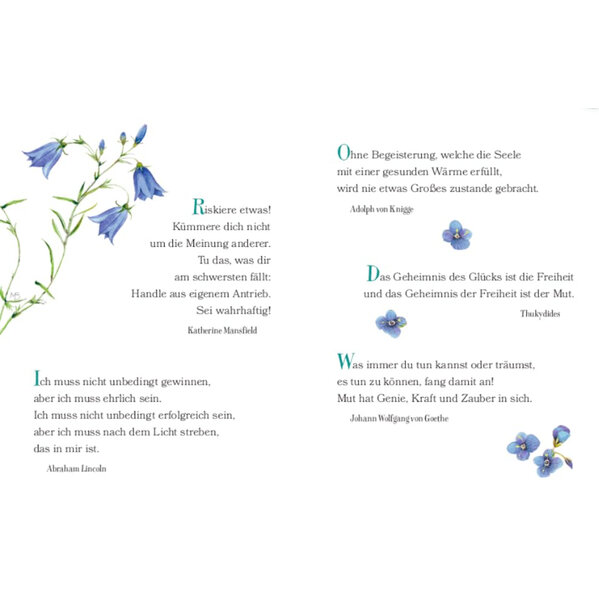 Riskiere etwas!
Kümmere dich nicht
um die Meinung anderer.
Tu das, was dir
am schwersten fällt:
Handle aus eigenem Antrieb.
Sei wahrhaftig!

Katherine Mansfield

Ich muss nicht unbedingt gewinnen,
aber ich muss ehrlich sein.
Ich muss nicht unbedingt erfolgreich sein,
aber ich muss nach dem Licht streben,
das in mir ist.

Abraham Lincoln

Ohne Begeisterung, welche die Seele
mit einer gesunden Wärme erfüllt,
wird nie etwas Großes zustande gebracht.

Adolph von Knigge

Das Geheimnis des Glücks ist die Freiheit
und das Geheimnis der Freiheit ist der Mut.

Thukydides

Was immer du tun kannst oder träumst,
es tun zu können, fang damit an!
Mut hat Genie, Kraft und Zauber in sich.

Johann Wolfgang von Goethe